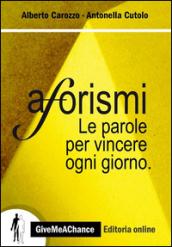 Alberto Carozzo - Antonella Cutolo

aforismi
Le parole per vincere ogni giorno.

GiveMeAChance Editoria online